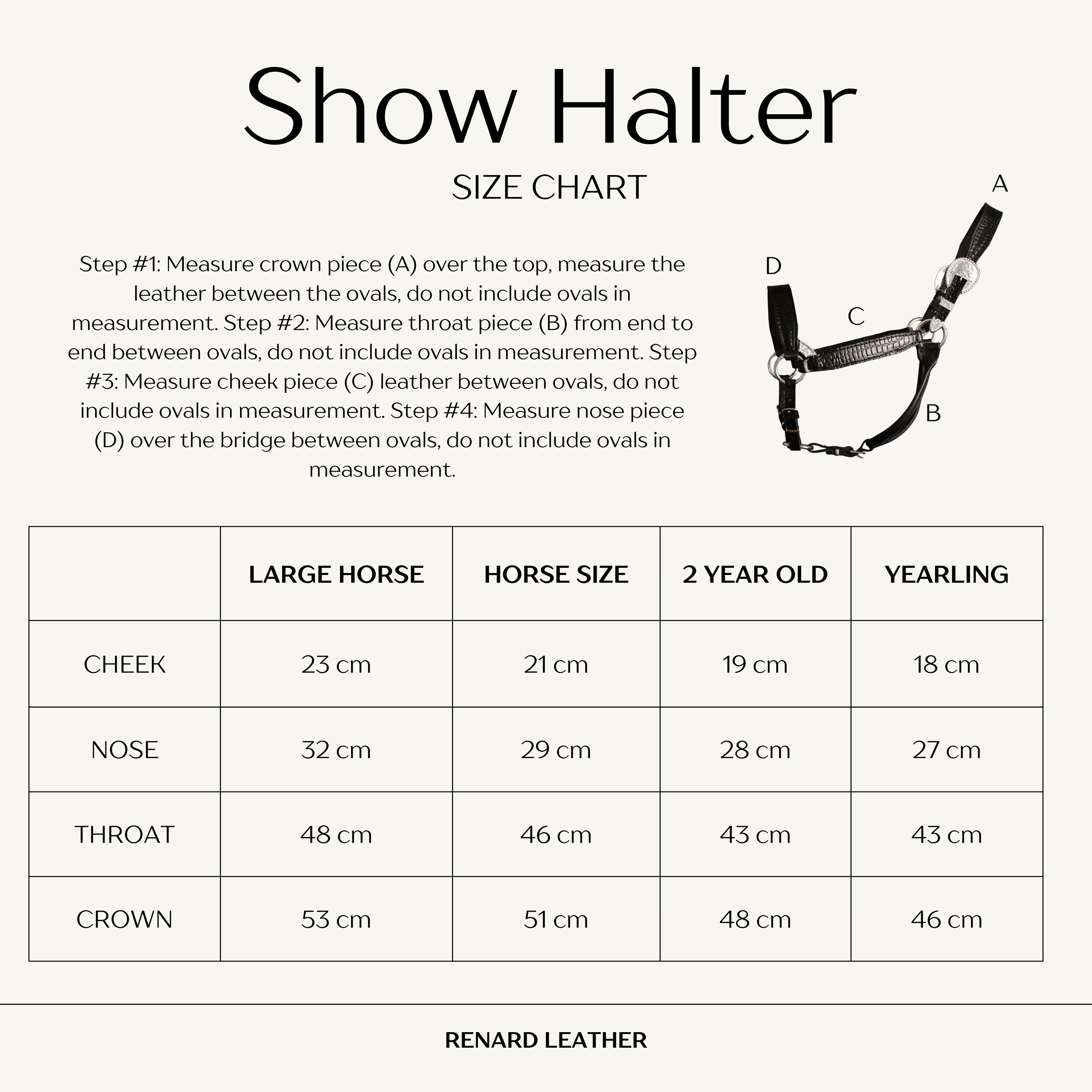 Show Halter

SIZE CHART

Step #1: Measure crown piece (A) over the top, measure the leather between the ovals, do not include ovals in measurement. Step #2: Measure throat piece (B) from end to end between ovals, do not include ovals in measurement. Step #3: Measure cheek piece (C) leather between ovals, do not include ovals in measurement. Step #4: Measure nose piece (D) over the bridge between ovals, do not include ovals in measurement.

A
D
C
B

| | LARGE HORSE | HORSE SIZE | 2 YEAR OLD | YEARLING |
|---|---|---|---|---|
| CHEEK | 23 cm | 21 cm | 19 cm | 18 cm |
| NOSE | 32 cm | 29 cm | 28 cm | 27 cm |
| THROAT | 48 cm | 46 cm | 43 cm | 43 cm |
| CROWN | 53 cm | 51 cm | 48 cm | 46 cm |

RENARD LEATHER